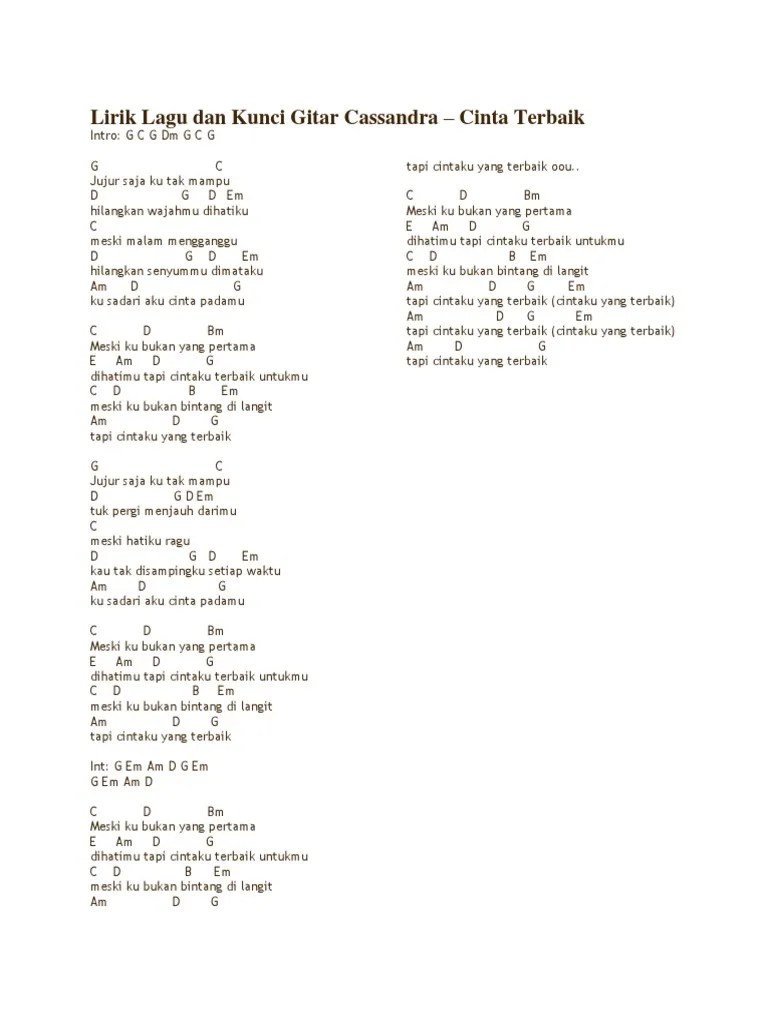 Lirik Lagu dan Kunci Gitar Cassandra – Cinta Terbaik
Intro: G C G Dm G C G

G C
Jujur saja ku tak mampu
D G D Em
hilangkan wajahmu dihatiku
C
meski malam mengganggu
D G D Em
hilangkan senyummu dimataku
Am D G
ku sadari aku cinta padamu

C D Bm
Meski ku bukan yang pertama
E Am D G
dihatimu tapi cintaku terbaik untukmu
C D B Em
meski ku bukan bintang di langit
Am D G
tapi cintaku yang terbaik

G C
Jujur saja ku tak mampu
D G D Em
tuk pergi menjauh darimu
C
meski hatiku ragu
D G D Em
kau tak disampingku setiap waktu
Am D G
ku sadari aku cinta padamu

C D Bm
Meski ku bukan yang pertama
E Am D G
dihatimu tapi cintaku terbaik untukmu
C D B Em
meski ku bukan bintang di langit
Am D G
tapi cintaku yang terbaik

Int: G Em Am D G Em
G Em Am D

C D Bm
Meski ku bukan yang pertama
E Am D G
dihatimu tapi cintaku terbaik untukmu
C D B Em
meski ku bukan bintang di langit
Am D G
tapi cintaku yang terbaik oou..

C D Bm
Meski ku bukan yang pertama
E Am D G
dihatimu tapi cintaku terbaik untukmu
C D B Em
meski ku bukan bintang di langit
Am D G Em
tapi cintaku yang terbaik (cintaku yang terbaik)
Am D G Em
tapi cintaku yang terbaik (cintaku yang terbaik)
Am D G
tapi cintaku yang terbaik